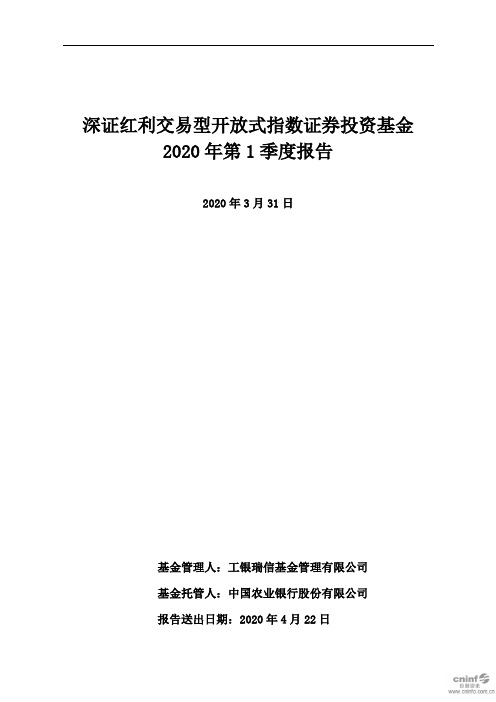 深证红利交易型开放式指数证券投资基金
2020 年第 1 季度报告

2020 年 3 月 31 日

基金管理人：工银瑞信基金管理有限公司

基金托管人：中国农业银行股份有限公司

报告送出日期：2020 年 4 月 22 日

cninf
巨潮资讯
www.cninfo.com.cn